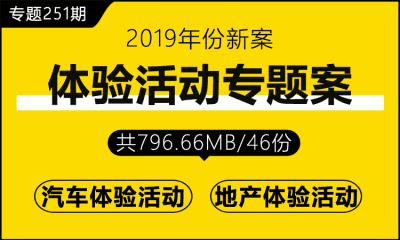 专题251期

2019年份新案

体验活动专题案

共796.66MB/46份

汽车体验活动

地产体验活动